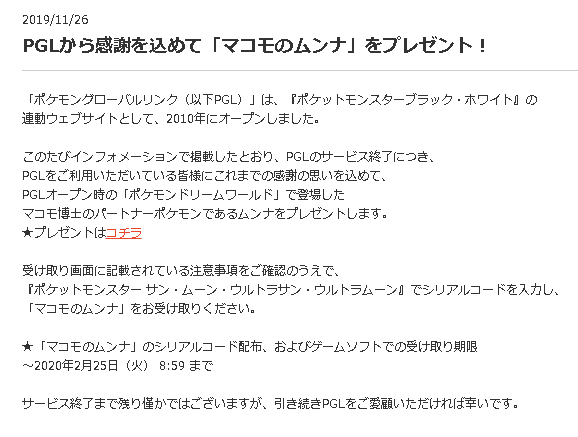 2019/11/26

PGLから感謝を込めて「マコモのムンナ」をプレゼント！

「ポケモングローバルリンク（以下PGL）」は、『ポケットモンスターブラック・ホワイト』の連動ウェブサイトとして、2010年にオープンしました。

このたびインフォメーションで掲載したとおり、PGLのサービス終了につき、
PGLをご利用いただいている皆様にこれまでの感謝の思いを込めて、
PGLオープン時の「ポケモンドリームワールド」で登場した
マコモ博士のパートナーポケモンであるムンナをプレゼントします。
★プレゼントはコチラ

受け取り画面に記載されている注意事項をご確認のうえで、
『ポケットモンスター サン・ムーン・ウルトラサン・ウルトラムーン』でシリアルコードを入力し、
「マコモのムンナ」をお受け取りください。

★「マコモのムンナ」のシリアルコード配布、およびゲームソフトでの受け取り期限
～2020年2月25日（火） 8:59 まで

サービス終了まで残り僅かではございますが、引き続きPGLをご愛顧いただければ幸いです。